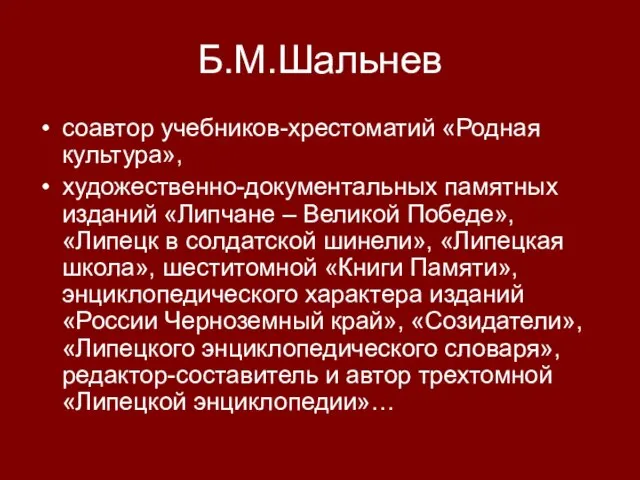 Б.М.Шальнев

• соавтор учебников-хрестоматий «Родная культура»,
• художественно-документальных памятных изданий «Липчане – Великой Победе», «Липецк в солдатской шинели», «Липецкая школа», шеститомной «Книги Памяти», энциклопедического характера изданий «России Черноземный край», «Созидатели», «Липецкого энциклопедического словаря», редактор-составитель и автор трехтомной «Липецкой энциклопедии»…